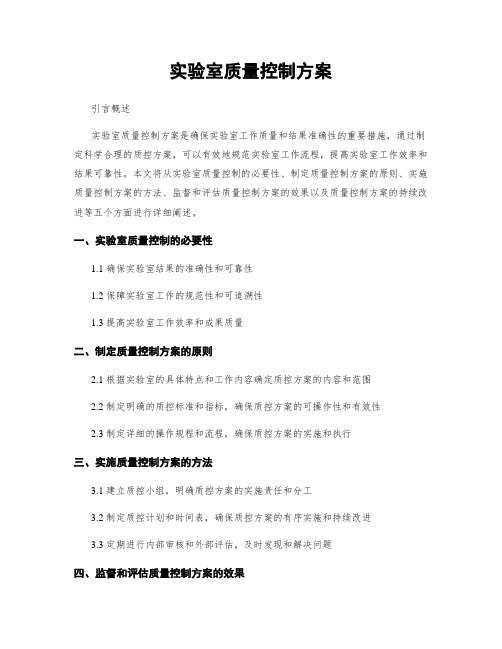 实验室质量控制方案

引言概述

实验室质量控制方案是确保实验室工作质量和结果准确性的重要措施，通过制定科学合理的质控方案，可以有效地规范实验室工作流程，提高实验室工作效率和结果可靠性。本文将从实验室质量控制的必要性、制定质量控制方案的原则、实施质量控制方案的方法、监督和评估质量控制方案的效果以及质量控制方案的持续改进等五个方面进行详细阐述。

一、实验室质量控制的必要性

1.1 确保实验室结果的准确性和可靠性

1.2 保障实验室工作的规范性和可追溯性

1.3 提高实验室工作效率和成果质量

二、制定质量控制方案的原则

2.1 根据实验室的具体特点和工作内容确定质控方案的内容和范围

2.2 制定明确的质控标准和指标，确保质控方案的可操作性和有效性

2.3 制定详细的操作规程和流程，确保质控方案的实施和执行

三、实施质量控制方案的方法

3.1 建立质控小组，明确质控方案的实施责任和分工

3.2 制定质控计划和时间表，确保质控方案的有序实施和持续改进

3.3 定期进行内部审核和外部评估，及时发现和解决问题

四、监督和评估质量控制方案的效果